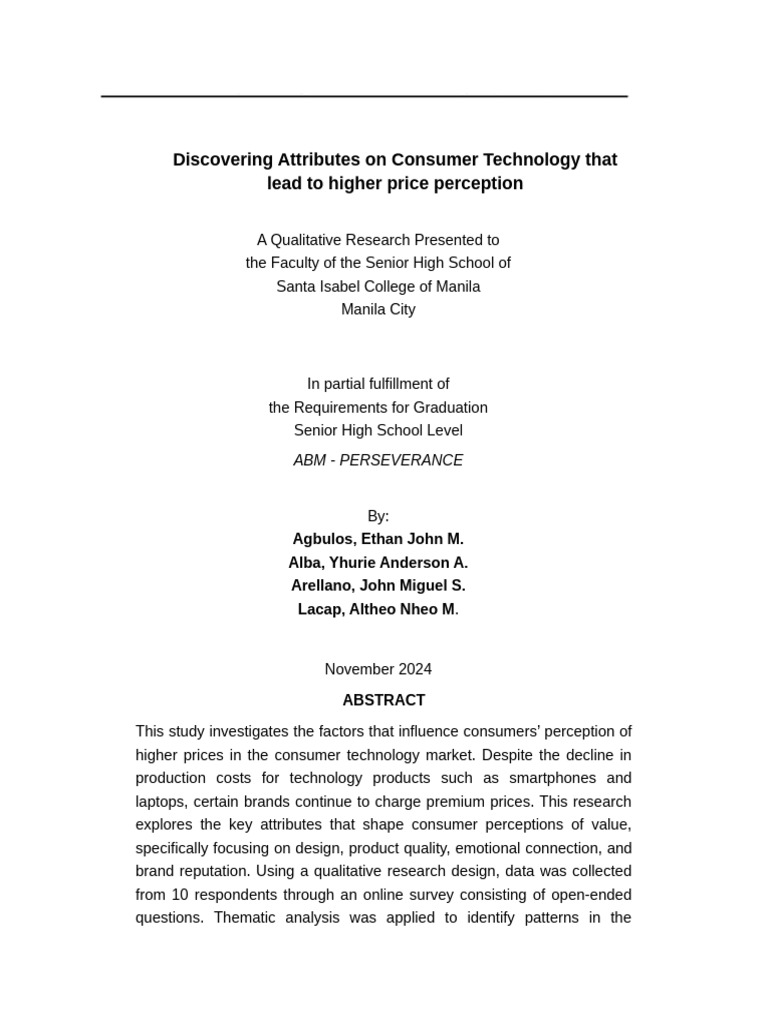 Discovering Attributes on Consumer Technology that lead to higher price perception

A Qualitative Research Presented to
the Faculty of the Senior High School of
Santa Isabel College of Manila
Manila City

In partial fulfillment of
the Requirements for Graduation
Senior High School Level
ABM - PERSEVERANCE

By:
Agbulos, Ethan John M.
Alba, Yhurie Anderson A.
Arellano, John Miguel S.
Lacap, Altheo Nheo M.

November 2024

ABSTRACT

This study investigates the factors that influence consumers' perception of higher prices in the consumer technology market. Despite the decline in production costs for technology products such as smartphones and laptops, certain brands continue to charge premium prices. This research explores the key attributes that shape consumer perceptions of value, specifically focusing on design, product quality, emotional connection, and brand reputation. Using a qualitative research design, data was collected from 10 respondents through an online survey consisting of open-ended questions. Thematic analysis was applied to identify patterns in the